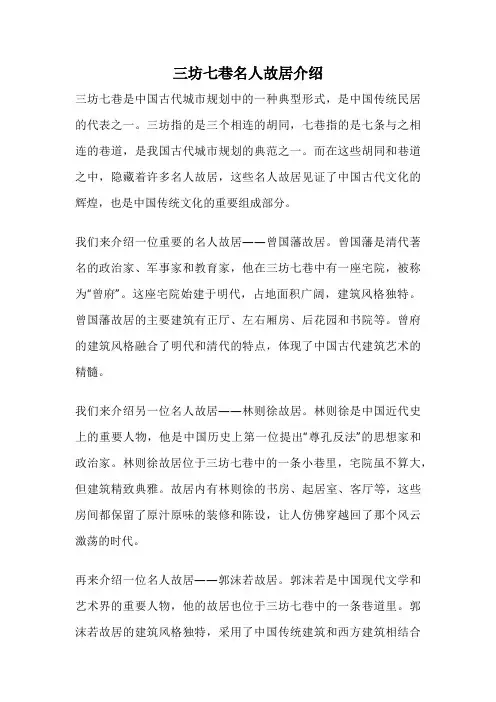 三坊七巷名人故居介绍

三坊七巷是中国古代城市规划中的一种典型形式，是中国传统民居的代表之一。三坊指的是三个相连的胡同，七巷指的是七条与之相连的巷道，是我国古代城市规划的典范之一。而在这些胡同和巷道之中，隐藏着许多名人故居，这些名人故居见证了中国古代文化的辉煌，也是中国传统文化的重要组成部分。

我们来介绍一位重要的名人故居——曾国藩故居。曾国藩是清代著名的政治家、军事家和教育家，他在三坊七巷中有一座宅院，被称为“曾府”。这座宅院始建于明代，占地面积广阔，建筑风格独特。曾国藩故居的主要建筑有正厅、左右厢房、后花园和书院等。曾府的建筑风格融合了明代和清代的特点，体现了中国古代建筑艺术的精髓。

我们来介绍另一位名人故居——林则徐故居。林则徐是中国近代史上的重要人物，他是中国历史上第一位提出“尊孔反法”的思想家和政治家。林则徐故居位于三坊七巷中的一条小巷里，宅院虽不算大，但建筑精致典雅。故居内有林则徐的书房、起居室、客厅等，这些房间都保留了原汁原味的装修和陈设，让人仿佛穿越回了那个风云激荡的时代。

再来介绍一位名人故居——郭沫若故居。郭沫若是中国现代文学和艺术界的重要人物，他的故居也位于三坊七巷中的一条巷道里。郭沫若故居的建筑风格独特，采用了中国传统建筑和西方建筑相结合